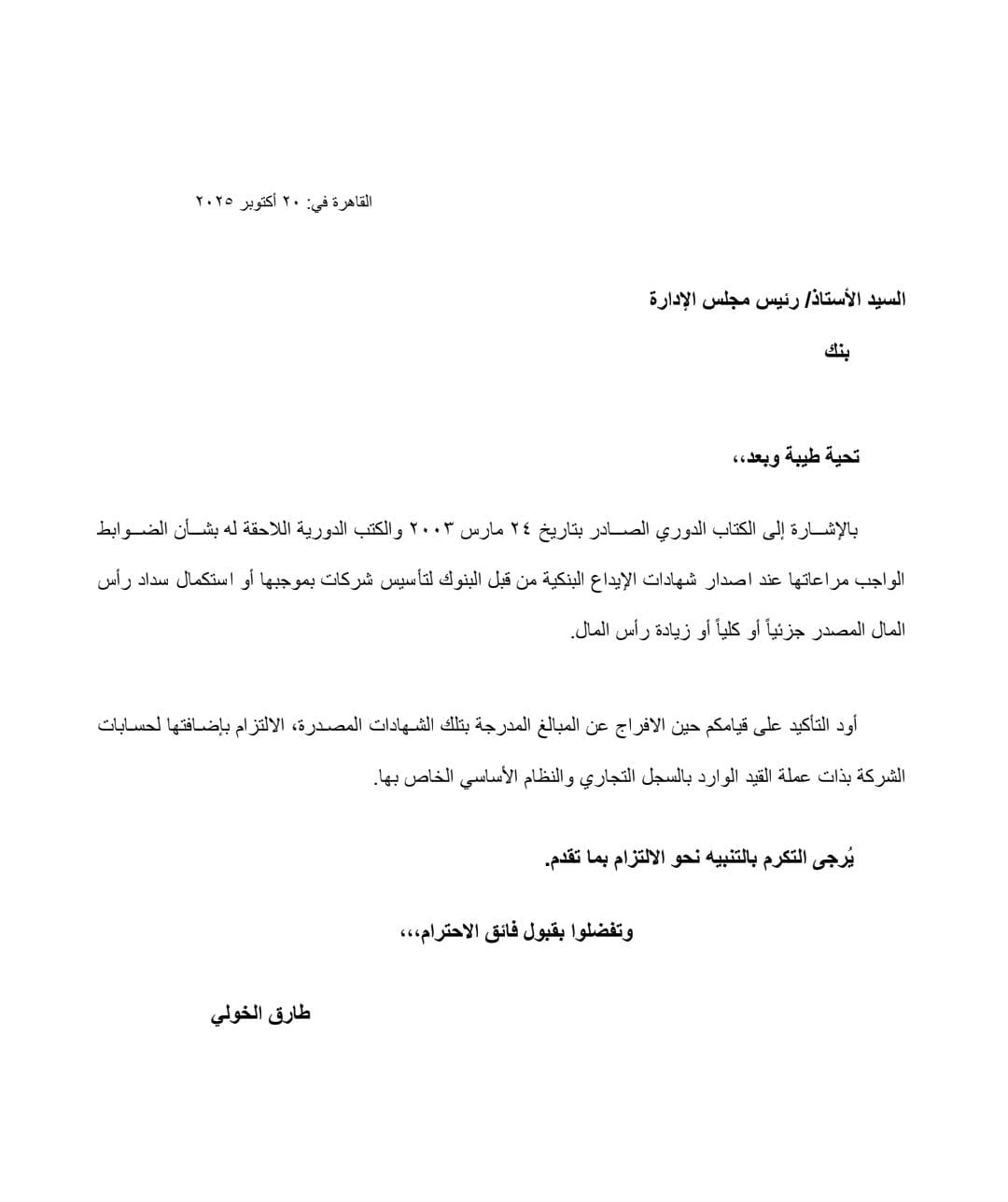 القاهرة في: ٢٠ أكتوبر ٢٠٢٥

السيد الأستاذ/ رئيس مجلس الإدارة

بنك

تحية طيبة وبعد،،

بالإشارة إلى الكتاب الدوري الصادر بتاريخ ٢٤ مارس ٢٠٠٣ والكتب الدورية اللاحقة له بشأن الضوابط الواجب مراعاتها عند اصدار شهادات الإيداع البنكية من قبل البنوك لتأسيس شركات بموجبها أو استكمال سداد رأس المال المصدر جزئياً أو كلياً أو زيادة رأس المال.

أود التأكيد على قيامكم حين الافراج عن المبالغ المدرجة بتلك الشهادات المصدرة، الالتزام بإضافتها لحسابات الشركة بذات عملة القيد الوارد بالسجل التجاري والنظام الأساسي الخاص بها.

يُرجى التكرم بالتنبيه نحو الالتزام بما تقدم.

وتفضلوا بقبول فائق الاحترام،،،

طارق الخولي